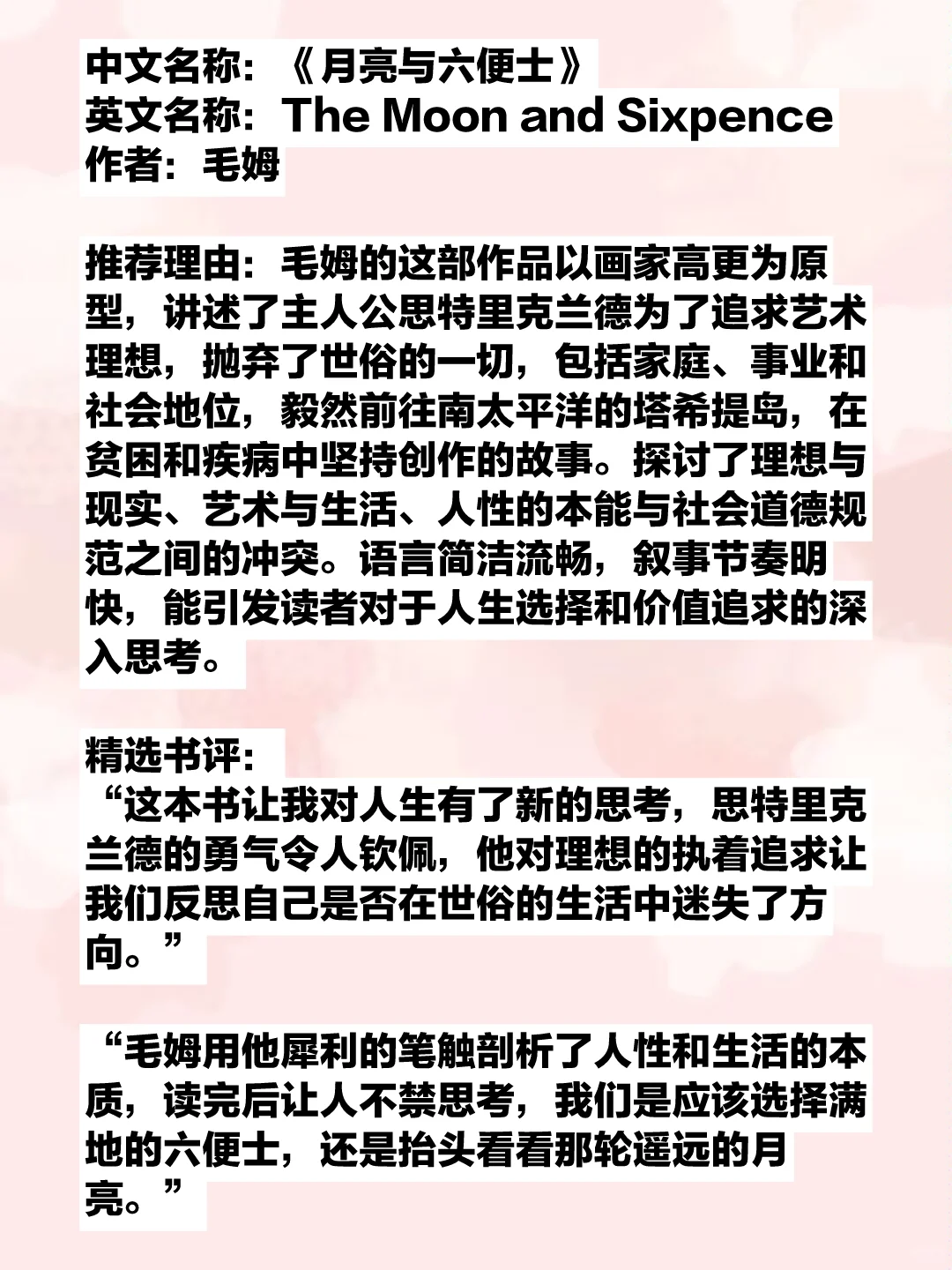 中文名称：《月亮与六便士》
英文名称：The Moon and Sixpence
作者：毛姆

推荐理由：毛姆的这部作品以画家高更为原型，讲述了主人公思特里克兰德为了追求艺术理想，抛弃了世俗的一切，包括家庭、事业和社会地位，毅然前往南太平洋的塔希提岛，在贫困和疾病中坚持创作的故事。探讨了理想与现实、艺术与生活、人性的本能与社会道德规范之间的冲突。语言简洁流畅，叙事节奏明快，能引发读者对于人生选择和价值追求的深入思考。

精选书评：
“这本书让我对人生有了新的思考，思特里克兰德的勇气令人钦佩，他对理想的执着追求让我们反思自己是否在世俗的生活中迷失了方向。”

“毛姆用他犀利的笔触剖析了人性和生活的本质，读完后让人不禁思考，我们是应该选择满地的六便士，还是抬头看看那轮遥远的月亮。”